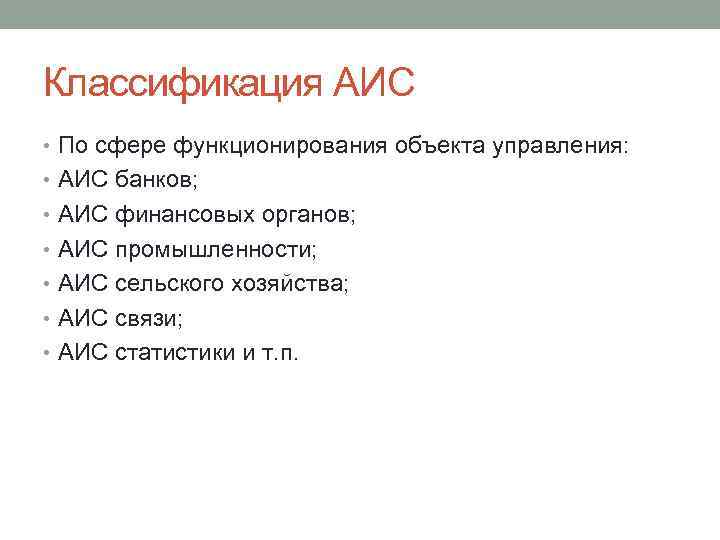 Классификация АИС

• По сфере функционирования объекта управления:
• АИС банков;
• АИС финансовых органов;
• АИС промышленности;
• АИС сельского хозяйства;
• АИС связи;
• АИС статистики и т.п.